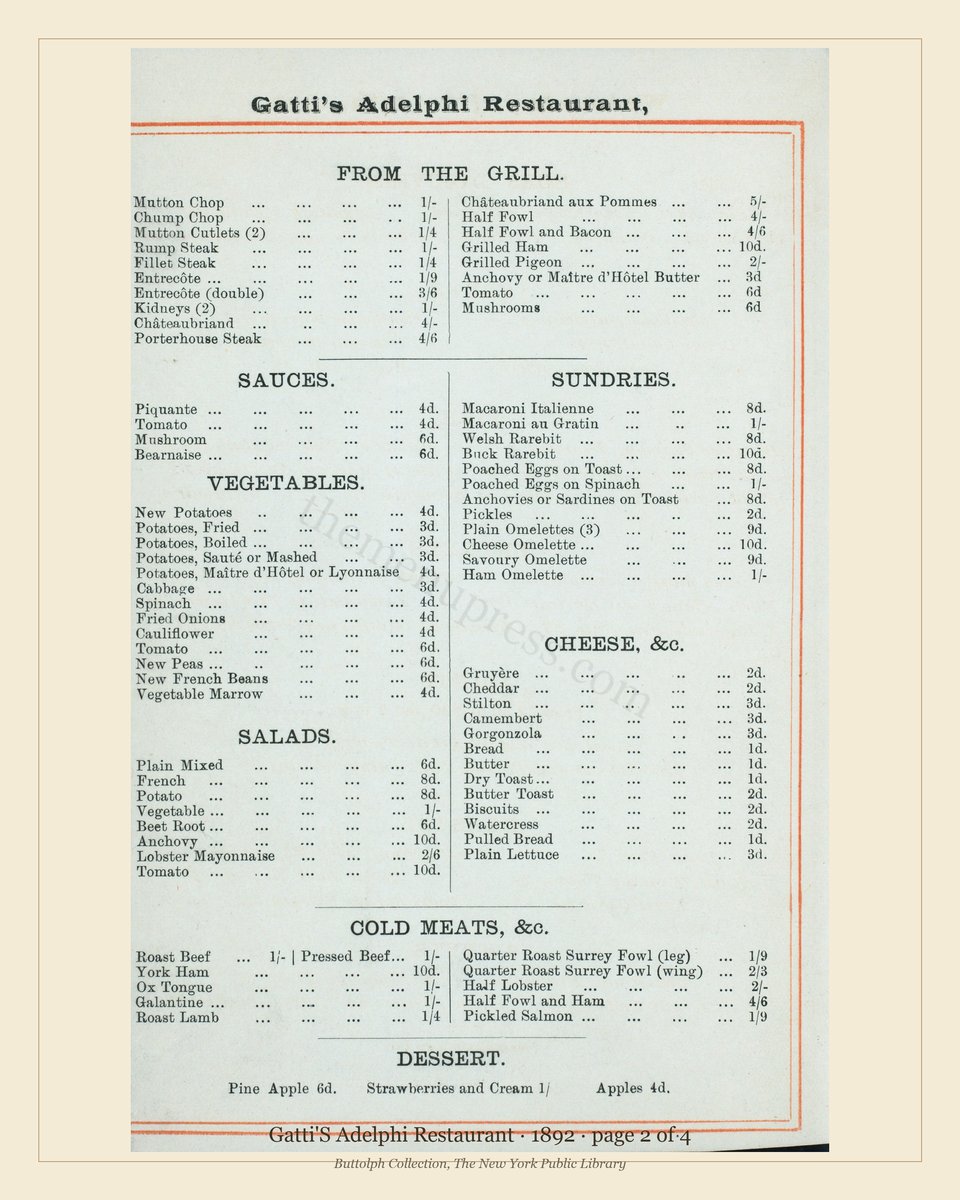 Gatti's Adelphi Restaurant,

FROM THE GRILL.

Mutton Chop 1/-
Chump Chop 1/-
Mutton Cutlets (2) 1/4
Rump Steak 1/-
Fillet Steak 1/4
Entrecôte 1/9
Entrecôte (double) 3/6
Kidneys (2) 1/-
Châteaubriand 4/-
Porterhouse Steak 4/6

Châteaubriand aux Pommes 5/-
Half Fowl 4/-
Half Fowl and Bacon 4/6
Grilled Ham 10d.
Grilled Pigeon 2/-
Anchovy or Maître d'Hôtel Butter 3d
Tomato 6d
Mushrooms 6d

SAUCES.

Piquante 4d.
Tomato 4d.
Mushroom 6d.
Bearnaise 6d.

VEGETABLES.

New Potatoes 4d.
Potatoes, Fried 3d.
Potatoes, Boiled 3d.
Potatoes, Sauté or Mashed 3d.
Potatoes, Maître d'Hôtel or Lyonnaise 4d.
Cabbage 3d.
Spinach 4d.
Fried Onions 4d.
Cauliflower 4d
Tomato 6d.
New Peas 6d.
New French Beans 6d.
Vegetable Marrow 4d.

SALADS.

Plain Mixed 6d.
French 8d.
Potato 8d.
Vegetable 1/-
Beet Root 6d.
Anchovy 10d.
Lobster Mayonnaise 2/6
Tomato 10d.

SUNDRIES.

Macaroni Italienne 8d.
Macaroni au Gratin 1/-
Welsh Rarebit 8d.
Buck Rarebit 10d.
Poached Eggs on Toast 8d.
Poached Eggs on Spinach 1/-
Anchovies or Sardines on Toast 8d.
Pickles 2d.
Plain Omelettes (3) 9d.
Cheese Omelette 10d.
Savoury Omelette 9d.
Ham Omelette 1/-

CHEESE, &c.

Gruyère 2d.
Cheddar 2d.
Stilton 3d.
Camembert 3d.
Gorgonzola 3d.
Bread 1d.
Butter 1d.
Dry Toast 1d.
Butter Toast 2d.
Biscuits 2d.
Watercress 2d.
Pulled Bread 1d.
Plain Lettuce 3d.

COLD MEATS, &c.

Roast Beef 1/- | Pressed Beef 1/-
York Ham 10d.
Ox Tongue 1/-
Galantine 1/-
Roast Lamb 1/4

Quarter Roast Surrey Fowl (leg) 1/9
Quarter Roast Surrey Fowl (wing) 2/3
Half Lobster 2/-
Half Fowl and Ham 4/6
Pickled Salmon 1/9

DESSERT.

Pine Apple 6d. Strawberries and Cream 1/ Apples 4d.

Gatti'S Adelphi Restaurant · 1892 · page 2 of 4

Buttolph Collection, The New York Public Library

themenupress.com